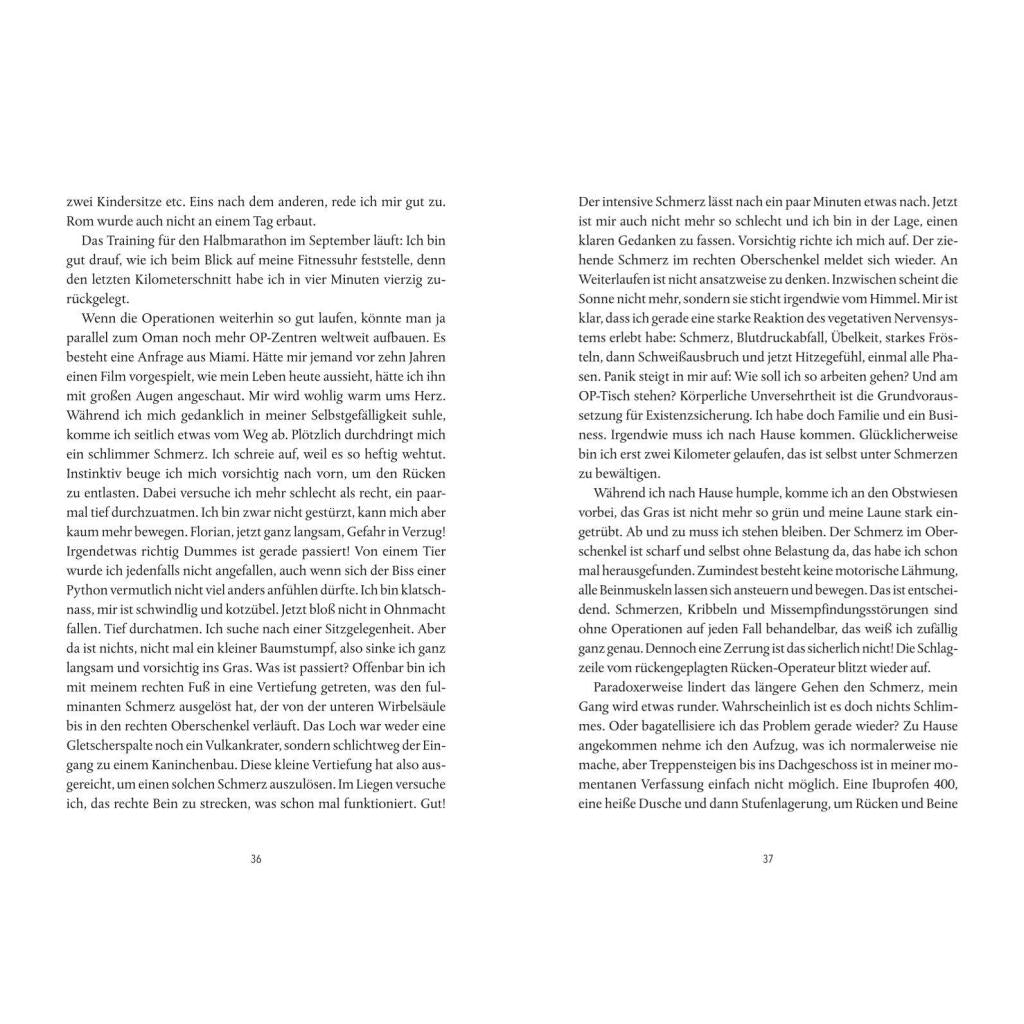 zwei Kindersitze etc. Eins nach dem anderen, rede ich mir gut zu. Rom wurde auch nicht an einem Tag erbaut.

Das Training für den Halbmarathon im September läuft: Ich bin gut drauf, wie ich beim Blick auf meine Fitnessuhr feststelle, denn den letzten Kilometerschnitt habe ich in vier Minuten vierzig zurückgelegt.

Wenn die Operationen weiterhin so gut laufen, könnte man ja parallel zum Oman noch mehr OP-Zentren weltweit aufbauen. Es besteht eine Anfrage aus Miami. Hätte mir jemand vor zehn Jahren einen Film vorgespielt, wie mein Leben heute aussieht, hätte ich ihn mit großen Augen angeschaut. Mir wird wohlig warm ums Herz. Während ich mich gedanklich in meiner Selbstgefälligkeit suhle, komme ich seitlich etwas vom Weg ab. Plötzlich durchdringt mich ein schlimmer Schmerz. Ich schreie auf, weil es so heftig wehtut. Instinktiv beuge ich mich vorsichtig nach vorn, um den Rücken zu entlasten. Dabei versuche ich mehr schlecht als recht, ein paarmal tief durchzuatmen. Ich bin zwar nicht gestürzt, kann mich aber kaum mehr bewegen. Florian, jetzt ganz langsam, Gefahr in Verzug! Irgendetwas richtig Dummes ist gerade passiert! Von einem Tier wurde ich jedenfalls nicht angefallen, auch wenn sich der Biss einer Python vermutlich nicht viel anders anfühlen dürfte. Ich bin klatschnass, mir ist schwindlig und kotzübel. Jetzt bloß nicht in Ohnmacht fallen. Tief durchatmen. Ich suche nach einer Sitzgelegenheit. Aber da ist nichts, nicht mal ein kleiner Baumstumpf, also sinke ich ganz langsam und vorsichtig ins Gras. Was ist passiert? Offenbar bin ich mit meinem rechten Fuß in eine Vertiefung getreten, was den fulminanten Schmerz ausgelöst hat, der von der unteren Wirbelsäule bis in den rechten Oberschenkel verläuft. Das Loch war weder eine Gletscherspalte noch ein Vulkankrater, sondern schlichtweg der Eingang zu einem Kaninchenbau. Diese kleine Vertiefung hat also ausgereicht, um einen solchen Schmerz auszulösen. Im Liegen versuche ich, das rechte Bein zu strecken, was schon mal funktioniert. Gut!

36

Der intensive Schmerz lässt nach ein paar Minuten etwas nach. Jetzt ist mir auch nicht mehr so schlecht und ich bin in der Lage, einen klaren Gedanken zu fassen. Vorsichtig richte ich mich auf. Der ziehende Schmerz im rechten Oberschenkel meldet sich wieder. An Weiterlaufen ist nicht ansatzweise zu denken. Inzwischen scheint die Sonne nicht mehr, sondern sie sticht irgendwie vom Himmel. Mir ist klar, dass ich gerade eine starke Reaktion des vegetativen Nervensystems erlebt habe: Schmerz, Blutdruckabfall, Übelkeit, starkes Frösteln, dann Schweißausbruch und jetzt Hitzegefühl, einmal alle Phasen. Panik steigt in mir auf: Wie soll ich so arbeiten gehen? Und am OP-Tisch stehen? Körperliche Unversehrtheit ist die Grundvoraussetzung für Existenzsicherung. Ich habe doch Familie und ein Business. Irgendwie muss ich nach Hause kommen. Glücklicherweise bin ich erst zwei Kilometer gelaufen, das ist selbst unter Schmerzen zu bewältigen.

Während ich nach Hause humple, komme ich an den Obstwiesen vorbei, das Gras ist nicht mehr so grün und meine Laune stark eingetrübt. Ab und zu muss ich stehen bleiben. Der Schmerz im Oberschenkel ist scharf und selbst ohne Belastung da, das habe ich schon mal herausgefunden. Zumindest besteht keine motorische Lähmung, alle Beinmuskeln lassen sich ansteuern und bewegen. Das ist entscheidend. Schmerzen, Kribbeln und Missempfindungsstörungen sind ohne Operationen auf jeden Fall behandelbar, das weiß ich zufällig ganz genau. Dennoch eine Zerrung ist das sicherlich nicht! Die Schlagzeile vom rückengeplagten Rücken-Operateur blitzt wieder auf.

Paradoxerweise lindert das längere Gehen den Schmerz, mein Gang wird etwas runder. Wahrscheinlich ist es doch nichts Schlimmes. Oder bagatellisiere ich das Problem gerade wieder? Zu Hause angekommen nehme ich den Aufzug, was ich normalerweise nie mache, aber Treppensteigen bis ins Dachgeschoss ist in meiner momentanen Verfassung einfach nicht möglich. Eine Ibuprofen 400, eine heiße Dusche und dann Stufenlagerung, um Rücken und Beine

37